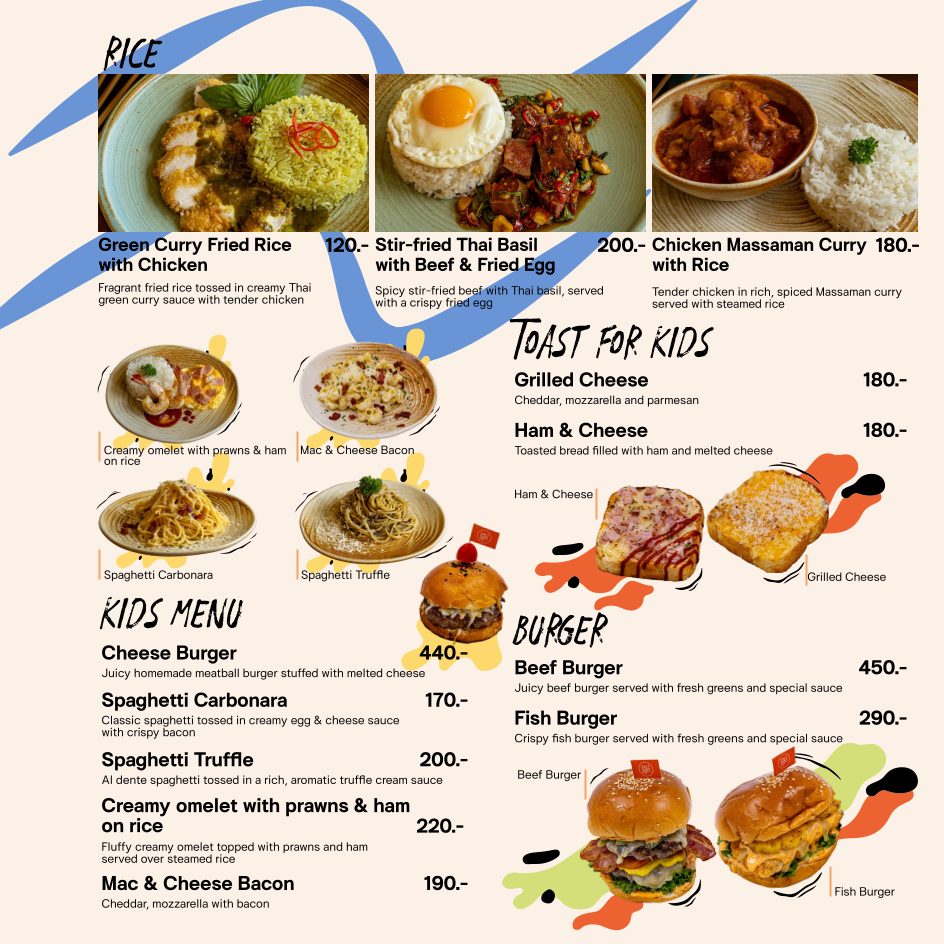 RICE

Green Curry Fried Rice with Chicken 120.-

Fragrant fried rice tossed in creamy Thai green curry sauce with tender chicken

Stir-fried Thai Basil with Beef & Fried Egg 200.-

Spicy stir-fried beef with Thai basil, served with a crispy fried egg

Chicken Massaman Curry with Rice 180.-

Tender chicken in rich, spiced Massaman curry served with steamed rice

Creamy omelet with prawns & ham on rice

Mac & Cheese Bacon

Spaghetti Carbonara

Spaghetti Truffle

KIDS MENU

Cheese Burger 440.-

Juicy homemade meatball burger stuffed with melted cheese

Spaghetti Carbonara 170.-

Classic spaghetti tossed in creamy egg & cheese sauce with crispy bacon

Spaghetti Truffle 200.-

Al dente spaghetti tossed in a rich, aromatic truffle cream sauce

Creamy omelet with prawns & ham on rice 220.-

Fluffy creamy omelet topped with prawns and ham served over steamed rice

Mac & Cheese Bacon 190.-

Cheddar, mozzarella with bacon

TOAST FOR KIDS

Grilled Cheese 180.-

Cheddar, mozzarella and parmesan

Ham & Cheese 180.-

Toasted bread filled with ham and melted cheese

Ham & Cheese

Grilled Cheese

BURGER

Beef Burger 450.-

Juicy beef burger served with fresh greens and special sauce

Fish Burger 290.-

Crispy fish burger served with fresh greens and special sauce

Beef Burger

Fish Burger